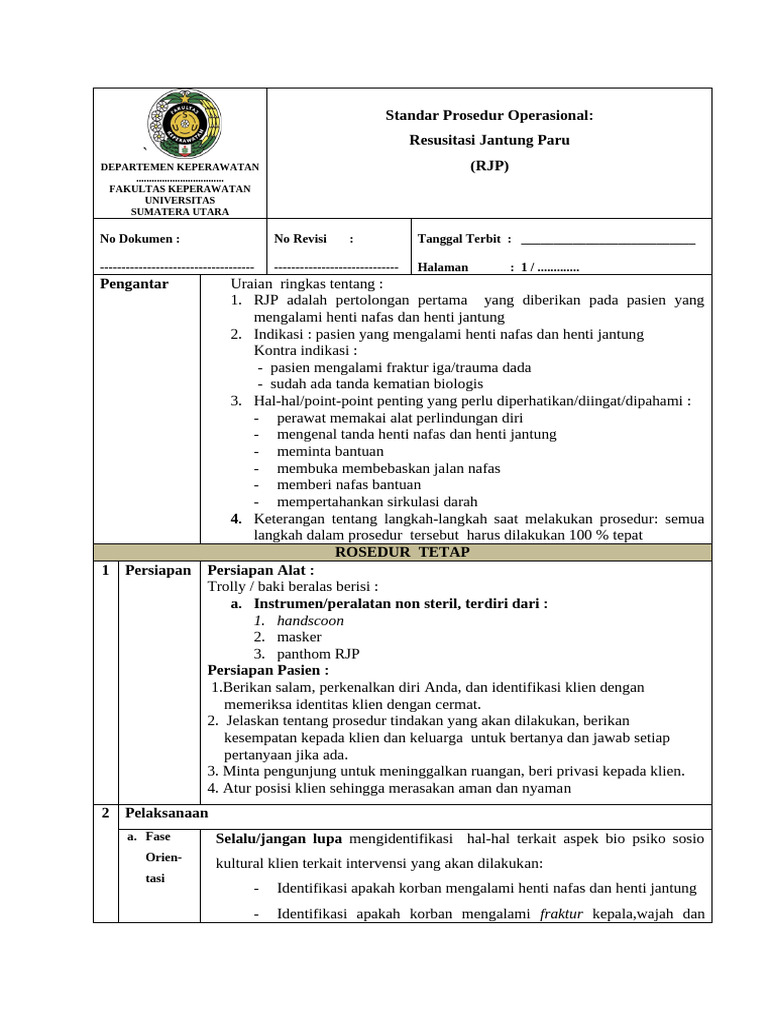 `

DEPARTEMEN KEPERAWATAN
.................................
FAKULTAS KEPERAWATAN UNIVERSITAS SUMATERA UTARA

Standar Prosedur Operasional:
Resusitasi Jantung Paru
(RJP)

No Dokumen :
------------------------------------

No Revisi :
-----------------------------

Tanggal Terbit : ____________________________
Halaman : 1 / .............

Pengantar

Uraian ringkas tentang :
1. RJP adalah pertolongan pertama yang diberikan pada pasien yang mengalami henti nafas dan henti jantung
2. Indikasi : pasien yang mengalami henti nafas dan henti jantung
Kontra indikasi :
- pasien mengalami fraktur iga/trauma dada
- sudah ada tanda kematian biologis
3. Hal-hal/point-point penting yang perlu diperhatikan/diingat/dipahami :
- perawat memakai alat perlindungan diri
- mengenal tanda henti nafas dan henti jantung
- meminta bantuan
- membuka membebaskan jalan nafas
- memberi nafas bantuan
- mempertahankan sirkulasi darah
4. Keterangan tentang langkah-langkah saat melakukan prosedur: semua langkah dalam prosedur tersebut harus dilakukan 100 % tepat

ROSEDUR TETAP

1 Persiapan

Persiapan Alat :
Trolly / baki beralas berisi :
a. Instrumen/peralatan non steril, terdiri dari :
1. handscoon
2. masker
3. panthom RJP
Persiapan Pasien :
1.Berikan salam, perkenalkan diri Anda, dan identifikasi klien dengan memeriksa identitas klien dengan cermat.
2. Jelaskan tentang prosedur tindakan yang akan dilakukan, berikan kesempatan kepada klien dan keluarga untuk bertanya dan jawab setiap pertanyaan jika ada.
3. Minta pengunjung untuk meninggalkan ruangan, beri privasi kepada klien.
4. Atur posisi klien sehingga merasakan aman dan nyaman

2 Pelaksanaan

a. Fase Orientasi

Selalu/jangan lupa mengidentifikasi hal-hal terkait aspek bio psiko sosio kultural klien terkait intervensi yang akan dilakukan:
- Identifikasi apakah korban mengalami henti nafas dan henti jantung
- Identifikasi apakah korban mengalami fraktur kepala,wajah dan